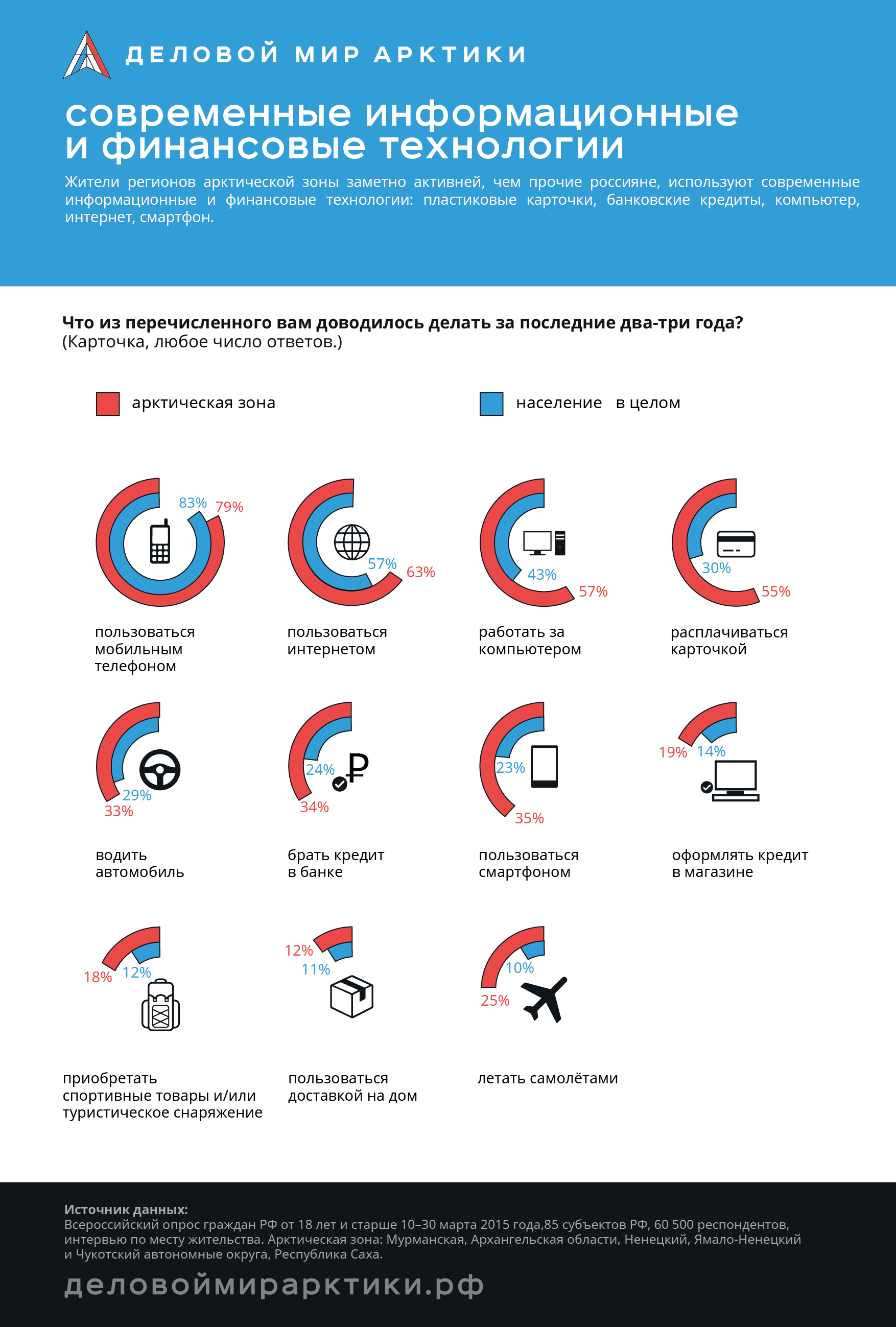 ДЕЛОВОЙ МИР АРКТИКИ

современные информационные и финансовые технологии

Жители регионов арктической зоны заметно активней, чем прочие россияне, используют современные информационные и финансовые технологии: пластиковые карточки, банковские кредиты, компьютер, интернет, смартфон.

Что из перечисленного вам доводилось делать за последние два-три года?
(Карточка, любое число ответов.)

арктическая зона

население в целом

83% 79%
пользоваться мобильным телефоном

57% 63%
пользоваться интернетом

43% 57%
работать за компьютером

30% 55%
расплачиваться карточкой

29% 33%
водить автомобиль

24% 34%
брать кредит в банке

23% 35%
пользоваться смартфоном

19% 14%
оформлять кредит в магазине

18% 12%
приобретать спортивные товары и/или туристическое снаряжение

12% 11%
пользоваться доставкой на дом

10% 25%
летать самолётами

Источник данных:
Всероссийский опрос граждан РФ от 18 лет и старше 10–30 марта 2015 года,85 субъектов РФ, 60 500 респондентов, интервью по месту жительства. Арктическая зона: Мурманская, Архангельская области, Ненецкий, Ямало-Ненецкий и Чукотский автономные округа, Республика Саха.

деловоймирарктики.рф